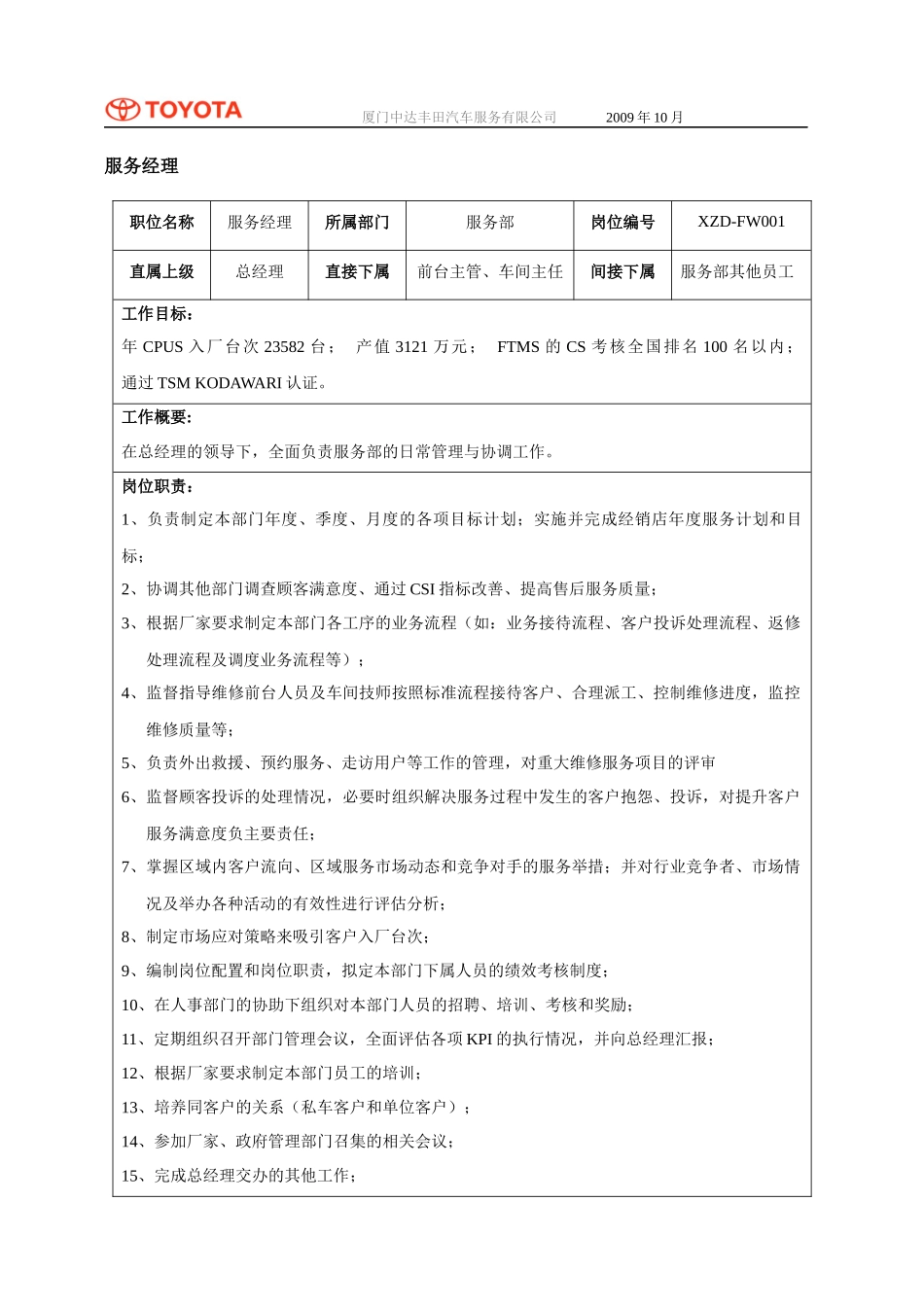 TOYOTA 厦门中达丰田汽车服务有限公司 2009 年 10 月

服务经理

| 职位名称 | 服务经理 | 所属部门 | 服务部 | 岗位编号 | XZD-FW001 |
|---|---|---|---|---|---|
| 直属上级 | 总经理 | 直接下属 | 前台主管、车间主任 | 间接下属 | 服务部其他员工 |

工作目标：

年 CPUS 入厂台次 23582 台； 产值 3121 万元； FTMS 的 CS 考核全国排名 100 名以内；通过 TSM KODAWARI 认证。

工作概要：

在总经理的领导下，全面负责服务部的日常管理与协调工作。

岗位职责：

1、负责制定本部门年度、季度、月度的各项目标计划；实施并完成经销店年度服务计划和目标；

2、协调其他部门调查顾客满意度、通过 CSI 指标改善、提高售后服务质量；

3、根据厂家要求制定本部门各工序的业务流程（如：业务接待流程、客户投诉处理流程、返修处理流程及调度业务流程等）；

4、监督指导维修前台人员及车间技师按照标准流程接待客户、合理派工、控制维修进度，监控维修质量等；

5、负责外出救援、预约服务、走访用户等工作的管理，对重大维修服务项目的评审

6、监督顾客投诉的处理情况，必要时组织解决服务过程中发生的客户抱怨、投诉，对提升客户服务满意度负主要责任；

7、掌握区域内客户流向、区域服务市场动态和竞争对手的服务举措；并对行业竞争者、市场情况及举办各种活动的有效性进行评估分析；

8、制定市场应对策略来吸引客户入厂台次；

9、编制岗位配置和岗位职责，拟定本部门下属人员的绩效考核制度；

10、在人事部门的协助下组织对本部门人员的招聘、培训、考核和奖励；

11、定期组织召开部门管理会议，全面评估各项 KPI 的执行情况，并向总经理汇报；

12、根据厂家要求制定本部门员工的培训；

13、培养同客户的关系（私车客户和单位客户）；

14、参加厂家、政府管理部门召集的相关会议；

15、完成总经理交办的其他工作；